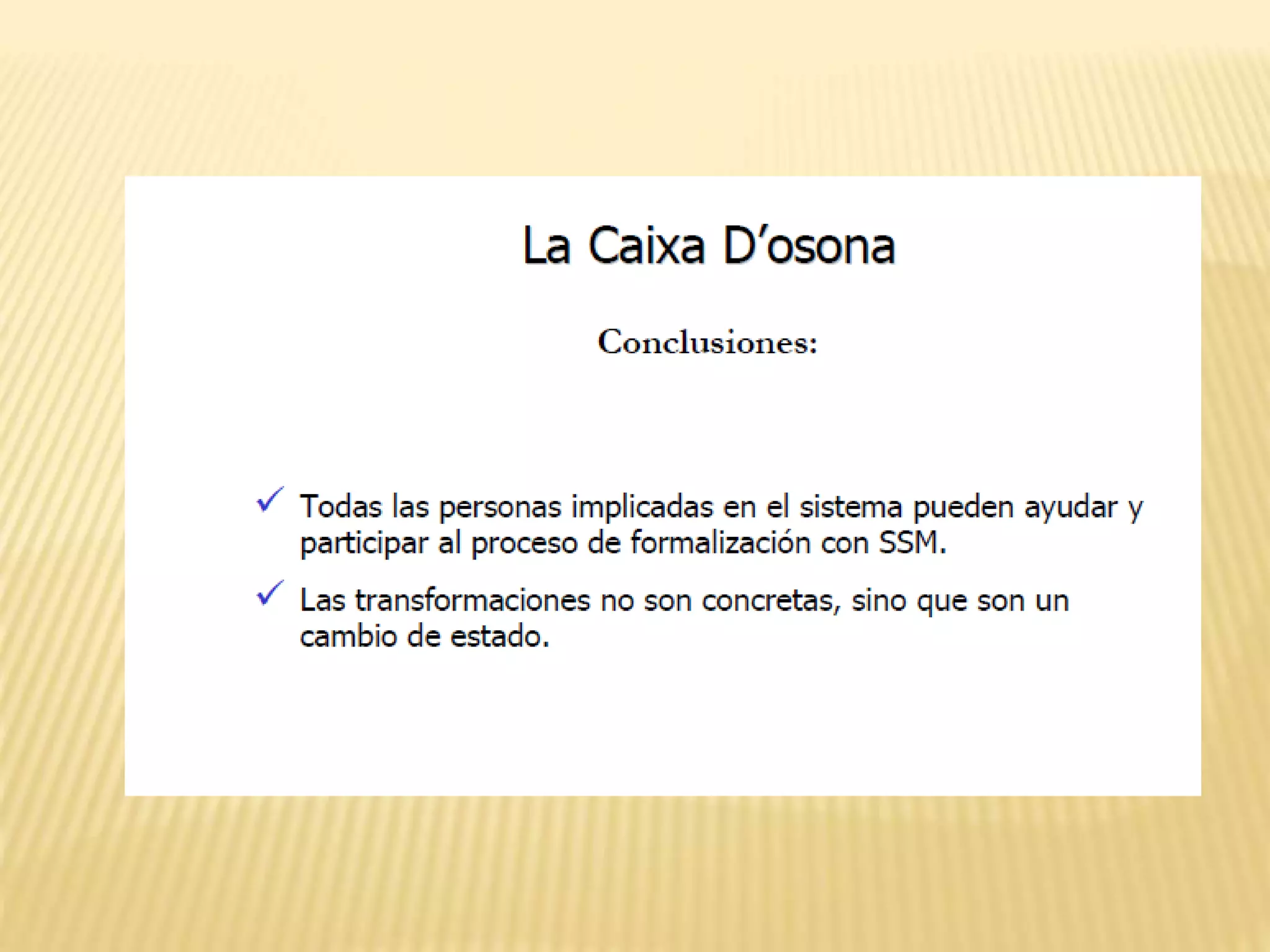 La Caixa D'osona

Conclusiones:

✓ Todas las personas implicadas en el sistema pueden ayudar y participar al proceso de formalización con SSM.

✓ Las transformaciones no son concretas, sino que son un cambio de estado.